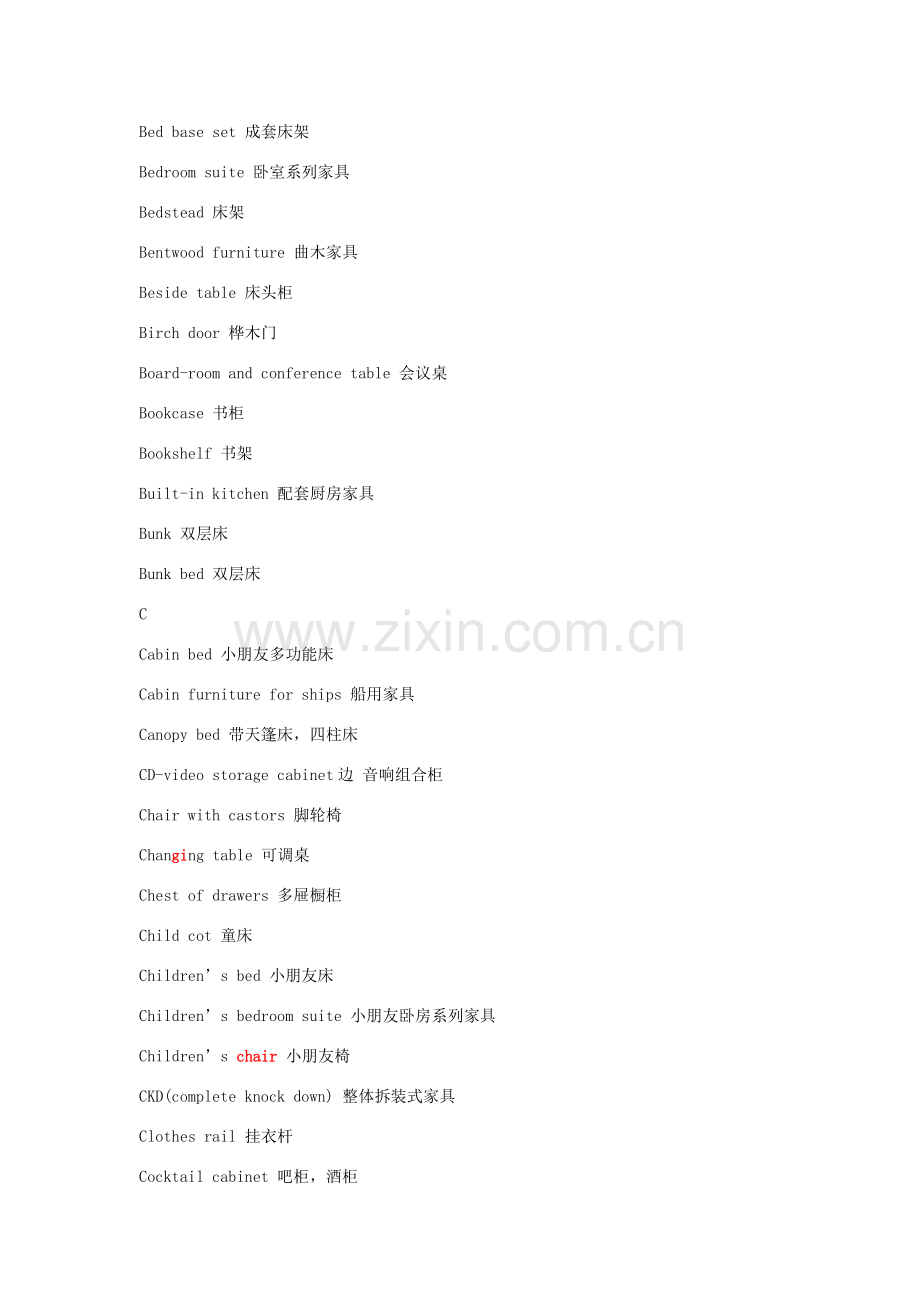 Bed base set 成套床架

Bedroom suite 卧室系列家具

Bedstead 床架

Bentwood furniture 曲木家具

Beside table 床头柜

Birch door 桦木门

Board-room and conference table 会议桌

Bookcase 书柜

Bookshelf 书架

Built-in kitchen 配套厨房家具

Bunk 双层床

Bunk bed 双层床

C

Cabin bed 小朋友多功能床

Cabin furniture for ships 船用家具

Canopy bed 带天篷床，四柱床

CD-video storage cabinet边 音响组合柜

Chair with castors 脚轮椅

Changing table 可调桌

Chest of drawers 多屉橱柜

Child cot 童床

Children's bed 小朋友床

Children's bedroom suite 小朋友卧房系列家具

Children's chair 小朋友椅

CKD(complete knock down) 整体拆装式家具

Clothes rail 挂衣杆

Cocktail cabinet 吧柜，酒柜

www.zixin.com.cn